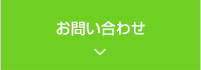 お問い合わせ